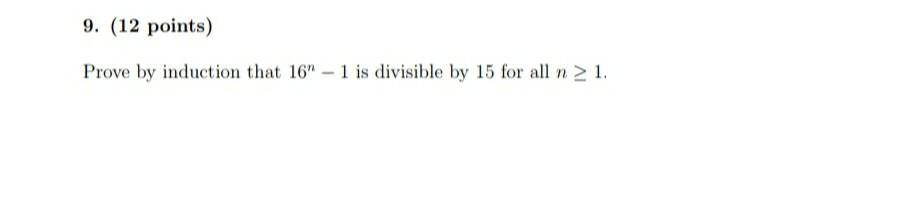 9. (12 points)

Prove by induction that $16^n - 1$ is divisible by 15 for all $n \geq 1$.